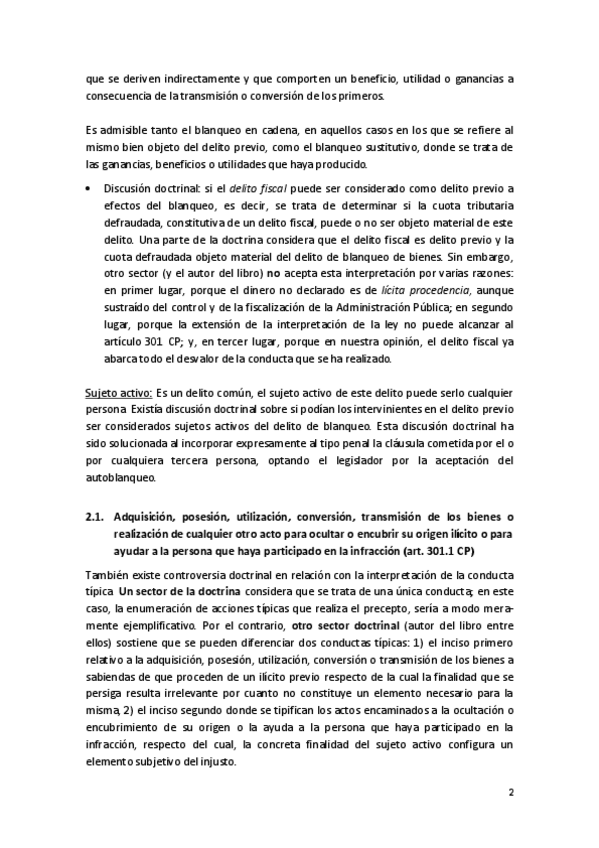 que se deriven indirectamente y que comporten un beneficio, utilidad o ganancias a consecuencia de la transmisión o conversión de los primeros.

Es admisible tanto el blanqueo en cadena, en aquellos casos en los que se refiere al mismo bien objeto del delito previo, como el blanqueo sustitutivo, donde se trata de las ganancias, beneficios o utilidades que haya producido.

• Discusión doctrinal: si el delito fiscal puede ser considerado como delito previo a efectos del blanqueo, es decir, se trata de determinar si la cuota tributaria defraudada, constitutiva de un delito fiscal, puede o no ser objeto material de este delito. Una parte de la doctrina considera que el delito fiscal es delito previo y la cuota defraudada objeto material del delito de blanqueo de bienes. Sin embargo, otro sector (y el autor del libro) no acepta esta interpretación por varias razones: en primer lugar, porque el dinero no declarado es de lícita procedencia, aunque sustraído del control y de la fiscalización de la Administración Pública; en segundo lugar, porque la extensión de la interpretación de la ley no puede alcanzar al artículo 301 CP; y, en tercer lugar, porque en nuestra opinión, el delito fiscal ya abarca todo el desvalor de la conducta que se ha realizado.

Sujeto activo: Es un delito común, el sujeto activo de este delito puede serlo cualquier persona. Existía discusión doctrinal sobre si podían los intervinientes en el delito previo ser considerados sujetos activos del delito de blanqueo. Esta discusión doctrinal ha sido solucionada al incorporar expresamente al tipo penal la cláusula cometida por el o por cualquiera tercera persona, optando el legislador por la aceptación del autoblanqueo.

2.1. Adquisición, posesión, utilización, conversión, transmisión de los bienes o realización de cualquier otro acto para ocultar o encubrir su origen ilícito o para ayudar a la persona que haya participado en la infracción (art. 301.1 CP)

También existe controversia doctrinal en relación con la interpretación de la conducta típica. Un sector de la doctrina considera que se trata de una única conducta; en este caso, la enumeración de acciones típicas que realiza el precepto, sería a modo meramente ejemplificativo. Por el contrario, otro sector doctrinal (autor del libro entre ellos) sostiene que se pueden diferenciar dos conductas típicas: 1) el inciso primero relativo a la adquisición, posesión, utilización, conversión o transmisión de los bienes a sabiendas de que proceden de un ilícito previo respecto de la cual la finalidad que se persiga resulta irrelevante por cuanto no constituye un elemento necesario para la misma; 2) el inciso segundo donde se tipifican los actos encaminados a la ocultación o encubrimiento de su origen o la ayuda a la persona que haya participado en la infracción, respecto del cual, la concreta finalidad del sujeto activo configura un elemento subjetivo del injusto.

2